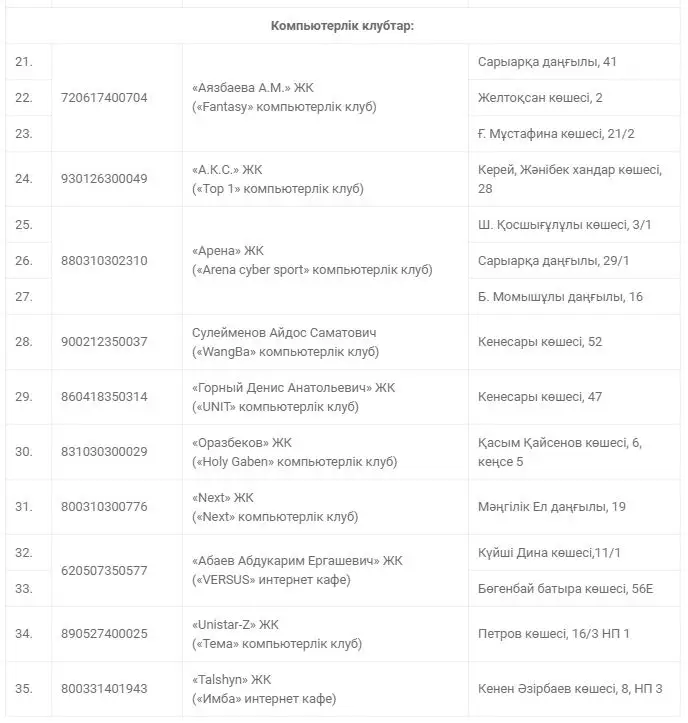 | Компьютерлік клубтар: | | | |
|---|---|---|---|
| 21. | 720617400704 | «Аязбаева А.М.» ЖК («Fantasy» компьютерлік клуб) | Сарыарқа даңғылы, 41 |
| 22. | | | Желтоқсан көшесі, 2 |
| 23. | | | Ғ. Мұстафина көшесі, 21/2 |
| 24. | 930126300049 | «А.К.С.» ЖК («Top 1» компьютерлік клуб) | Керей, Жәнібек хандар көшесі, 28 |
| 25. | 880310302310 | «Арена» ЖК («Arena cyber sport» компьютерлік клуб) | Ш. Қосшығұлұлы көшесі, 3/1 |
| 26. | | | Сарыарқа даңғылы, 29/1 |
| 27. | | | Б. Момышұлы даңғылы, 16 |
| 28. | 900212350037 | Сулейменов Айдос Саматович («WangBa» компьютерлік клуб) | Кенесары көшесі, 52 |
| 29. | 860418350314 | «Горный Денис Анатольевич» ЖК («UNIT» компьютерлік клуб) | Кенесары көшесі, 47 |
| 30. | 831030300029 | «Оразбеков» ЖК («Holy Gaben» компьютерлік клуб) | Қасым Қайсенов көшесі, 6, кеңсе 5 |
| 31. | 800310300776 | «Next» ЖК («Next» компьютерлік клуб) | Мәңгілік Ел даңғылы, 19 |
| 32. | 620507350577 | «Абаев Абдукарим Ергашевич» ЖК («VERSUS» интернет кафе) | Күйші Дина көшесі,11/1 |
| 33. | | | Бөгенбай батыра көшесі, 56Е |
| 34. | 890527400025 | «Unistar-Z» ЖК («Тема» компьютерлік клуб) | Петров көшесі, 16/3 НП 1 |
| 35. | 800331401943 | «Talshyn» ЖК («Имба» интернет кафе) | Кенен Әзірбаев көшесі, 8, НП 3 |